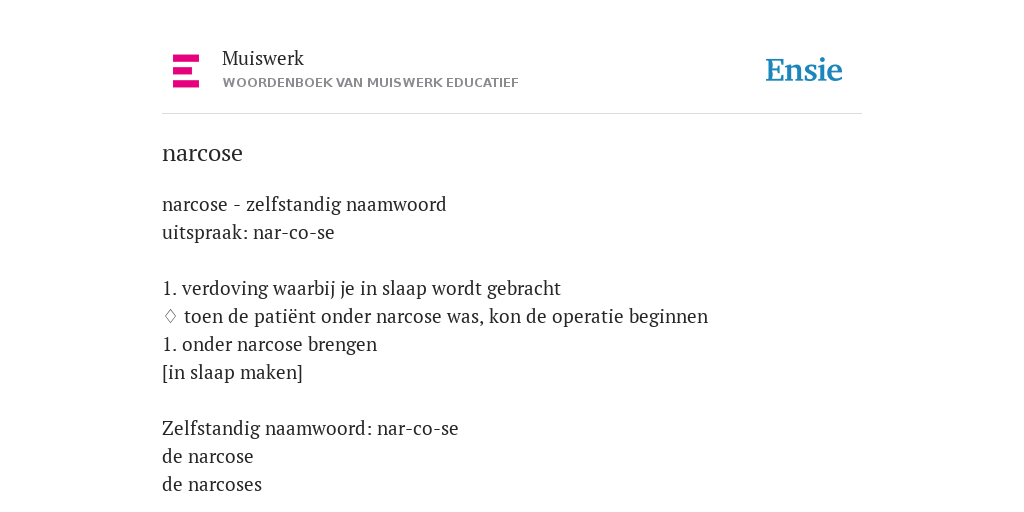 Muiswerk
WOORDENBOEK VAN MUISWERK EDUCATIEF

Ensie

narcose

narcose - zelfstandig naamwoord
uitspraak: nar-co-se

1. verdoving waarbij je in slaap wordt gebracht
◊ toen de patiënt onder narcose was, kon de operatie beginnen
1. onder narcose brengen
[in slaap maken]

Zelfstandig naamwoord: nar-co-se
de narcose
de narcoses